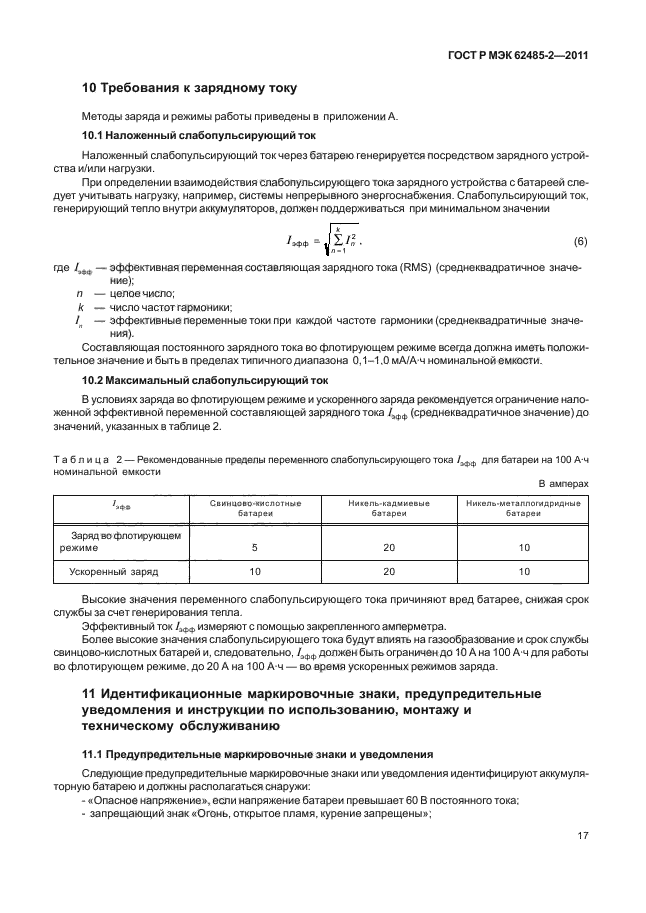 ГОСТ Р МЭК 62485-2—2011

10 Требования к зарядному току

Методы заряда и режимы работы приведены в приложении А.

10.1 Наложенный слабопульсирующий ток

Наложенный слабопульсирующий ток через батарею генерируется посредством зарядного устройства и/или нагрузки.

При определении взаимодействия слабопульсирующего тока зарядного устройства с батареей следует учитывать нагрузку, например, системы непрерывного энергоснабжения. Слабопульсирующий ток, генерирующий тепло внутри аккумуляторов, должен поддерживаться при минимальном значении

$I_{эфф} = \sqrt{\sum_{n=1}^{k} I_n^2}$, (6)

где $I_{эфф}$ — эффективная переменная составляющая зарядного тока (RMS) (среднеквадратичное значение);
$n$ — целое число;
$k$ — число частот гармоники;
$I_n$ — эффективные переменные токи при каждой частоте гармоники (среднеквадратичные значения).

Составляющая постоянного зарядного тока во флотирующем режиме всегда должна иметь положительное значение и быть в пределах типичного диапазона 0,1–1,0 мА/А·ч номинальной емкости.

10.2 Максимальный слабопульсирующий ток

В условиях заряда во флотирующем режиме и ускоренного заряда рекомендуется ограничение наложенной эффективной переменной составляющей зарядного тока $I_{эфф}$ (среднеквадратичное значение) до значений, указанных в таблице 2.

Таблица 2 — Рекомендованные пределы переменного слабопульсирующего тока $I_{эфф}$ для батареи на 100 А·ч номинальной емкости

В амперах

| $I_{эфф}$ | Свинцово-кислотные батареи | Никель-кадмиевые батареи | Никель-металлогидридные батареи |
|---|---|---|---|
| Заряд во флотирующем режиме | 5 | 20 | 10 |
| Ускоренный заряд | 10 | 20 | 10 |

Высокие значения переменного слабопульсирующего тока причиняют вред батарее, снижая срок службы за счет генерирования тепла.

Эффективный ток $I_{эфф}$ измеряют с помощью закрепленного амперметра.

Более высокие значения слабопульсирующего тока будут влиять на газообразование и срок службы свинцово-кислотных батарей и, следовательно, $I_{эфф}$ должен быть ограничен до 10 А на 100 А·ч для работы во флотирующем режиме, до 20 А на 100 А·ч — во время ускоренных режимов заряда.

11 Идентификационные маркировочные знаки, предупредительные уведомления и инструкции по использованию, монтажу и техническому обслуживанию

11.1 Предупредительные маркировочные знаки и уведомления

Следующие предупредительные маркировочные знаки или уведомления идентифицируют аккумуляторную батарею и должны располагаться снаружи:
- «Опасное напряжение», если напряжение батареи превышает 60 В постоянного тока;
- запрещающий знак «Огонь, открытое пламя, курение запрещены»;

17